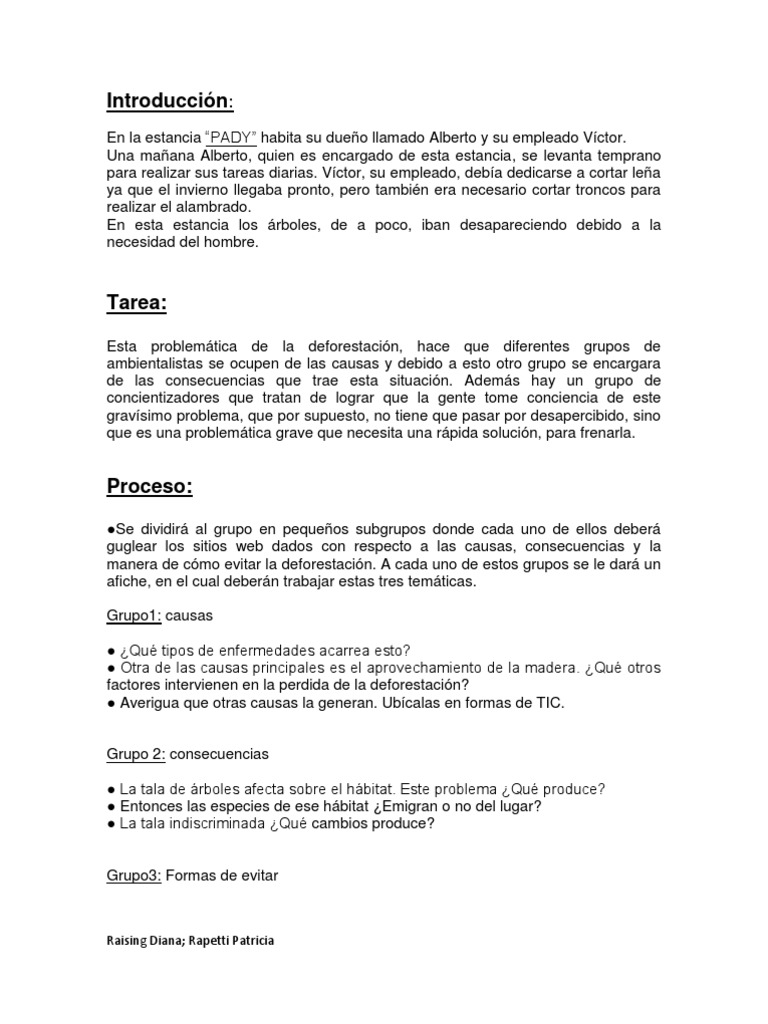 Introducción:

En la estancia "PADY" habita su dueño llamado Alberto y su empleado Víctor.
Una mañana Alberto, quien es encargado de esta estancia, se levanta temprano para realizar sus tareas diarias. Víctor, su empleado, debía dedicarse a cortar leña ya que el invierno llegaba pronto, pero también era necesario cortar troncos para realizar el alambrado.
En esta estancia los árboles, de a poco, iban desapareciendo debido a la necesidad del hombre.

Tarea:

Esta problemática de la deforestación, hace que diferentes grupos de ambientalistas se ocupen de las causas y debido a esto otro grupo se encargara de las consecuencias que trae esta situación. Además hay un grupo de concientizadores que tratan de lograr que la gente tome conciencia de este gravísimo problema, que por supuesto, no tiene que pasar por desapercibido, sino que es una problemática grave que necesita una rápida solución, para frenarla.

Proceso:

●Se dividirá al grupo en pequeños subgrupos donde cada uno de ellos deberá guglear los sitios web dados con respecto a las causas, consecuencias y la manera de cómo evitar la deforestación. A cada uno de estos grupos se le dará un afiche, en el cual deberán trabajar estas tres temáticas.

Grupo1: causas

● ¿Qué tipos de enfermedades acarrea esto?
● Otra de las causas principales es el aprovechamiento de la madera. ¿Qué otros factores intervienen en la perdida de la deforestación?
● Averigua que otras causas la generan. Ubícalas en formas de TIC.

Grupo 2: consecuencias

● La tala de árboles afecta sobre el hábitat. Este problema ¿Qué produce?
● Entonces las especies de ese hábitat ¿Emigran o no del lugar?
● La tala indiscriminada ¿Qué cambios produce?

Grupo3: Formas de evitar

Raising Diana; Rapetti Patricia